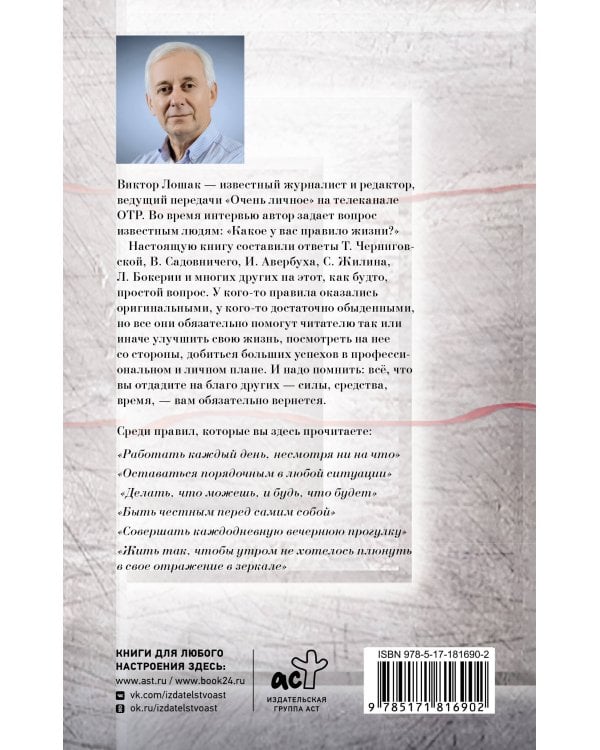 Виктор Лошак — известный журналист и редактор, ведущий передачи «Очень личное» на телеканале ОТР. Во время интервью автор задает вопрос известным людям: «Какое у вас правило жизни?»

Настоящую книгу составили ответы Т. Черниговской, В. Садовничего, И. Авербуха, С. Жилина, Л. Бокерии и многих других на этот, как будто, простой вопрос. У кого-то правила оказались оригинальными, у кого-то достаточно обыденными, но все они обязательно помогут читателю так или иначе улучшить свою жизнь, посмотреть на нее со стороны, добиться больших успехов в профессиональном и личном плане. И надо помнить: всё, что вы отдадите на благо других — силы, средства, время, — вам обязательно вернется.

Среди правил, которые вы здесь прочитаете:

«Работать каждый день, несмотря ни на что»

«Оставаться порядочным в любой ситуации»

«Делать, что можешь, и будь, что будет»

«Быть честным перед самим собой»

«Совершать каждодневную вечернюю прогулку»

«Жить так, чтобы утром не хотелось плюнуть в свое отражение в зеркале»

КНИГИ ДЛЯ ЛЮБОГО НАСТРОЕНИЯ ЗДЕСЬ:
www.ast.ru / www.book24.ru
vk.com/izdatelstvoast
ok.ru/izdatelstvoast

аст
ИЗДАТЕЛЬСКАЯ ГРУППА АСТ

ISBN 978-5-17-181690-2
9 785171 816902